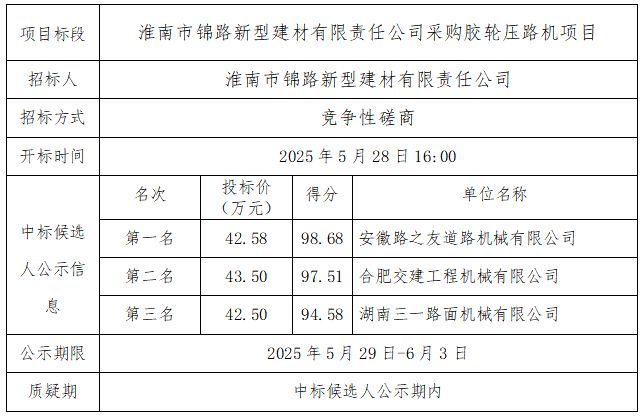 | 项目标段 | 淮南市锦路新型建材有限责任公司采购胶轮压路机项目 | | | |
|---|---|---|---|---|
| 招标人 | 淮南市锦路新型建材有限责任公司 | | | |
| 招标方式 | 竞争性磋商 | | | |
| 开标时间 | 2025年5月28日16:00 | | | |
| 中标候选人公示信息 | 名次 | 投标价（万元） | 得分 | 单位名称 |
| | 第一名 | 42.58 | 98.68 | 安徽路之友道路机械有限公司 |
| | 第二名 | 43.50 | 97.51 | 合肥交建工程机械有限公司 |
| | 第三名 | 42.50 | 94.58 | 湖南三一路面机械有限公司 |
| 公示期限 | 2025年5月29日-6月3日 | | | |
| 质疑期 | 中标候选人公示期内 | | | |